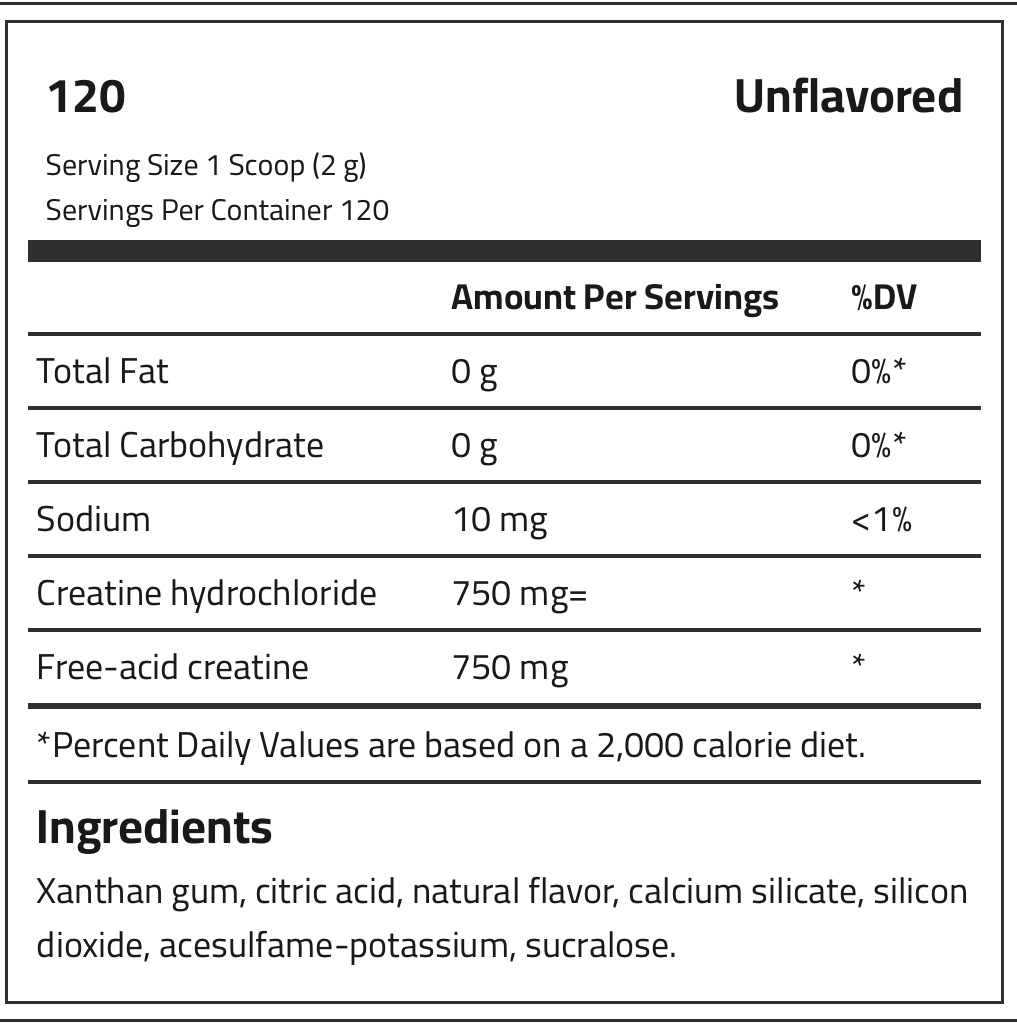 120

Unflavored

Serving Size 1 Scoop (2 g)
Servings Per Container 120

|  | Amount Per Servings | %DV |
|---|---|---|
| Total Fat | 0 g | 0%* |
| Total Carbohydrate | 0 g | 0%* |
| Sodium | 10 mg | <1% |
| Creatine hydrochloride | 750 mg= | * |
| Free-acid creatine | 750 mg | * |

*Percent Daily Values are based on a 2,000 calorie diet.

Ingredients

Xanthan gum, citric acid, natural flavor, calcium silicate, silicon dioxide, acesulfame-potassium, sucralose.